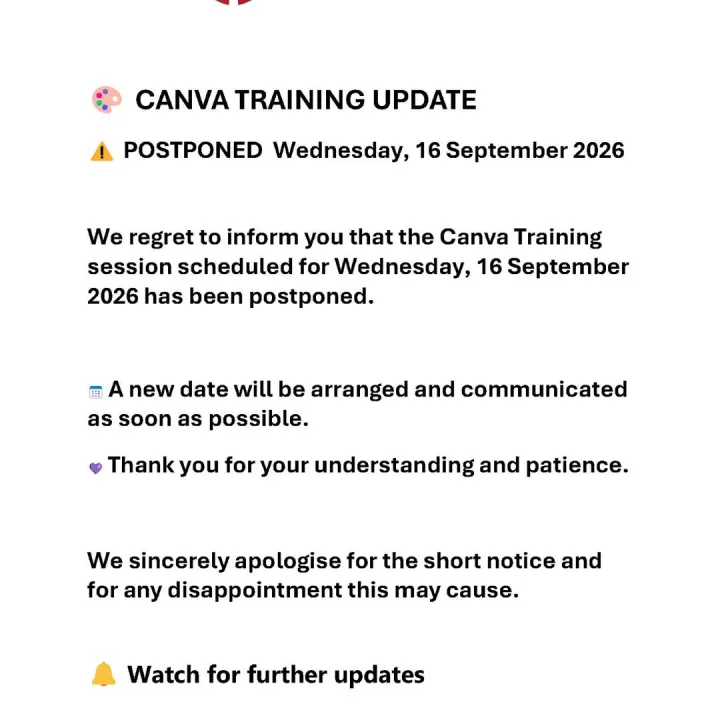 🎨 CANVA TRAINING UPDATE

⚠️ POSTPONED Wednesday, 16 September 2026

We regret to inform you that the Canva Training session scheduled for Wednesday, 16 September 2026 has been postponed.

🗓️ A new date will be arranged and communicated as soon as possible.

💜 Thank you for your understanding and patience.

We sincerely apologise for the short notice and for any disappointment this may cause.

🔔 Watch for further updates